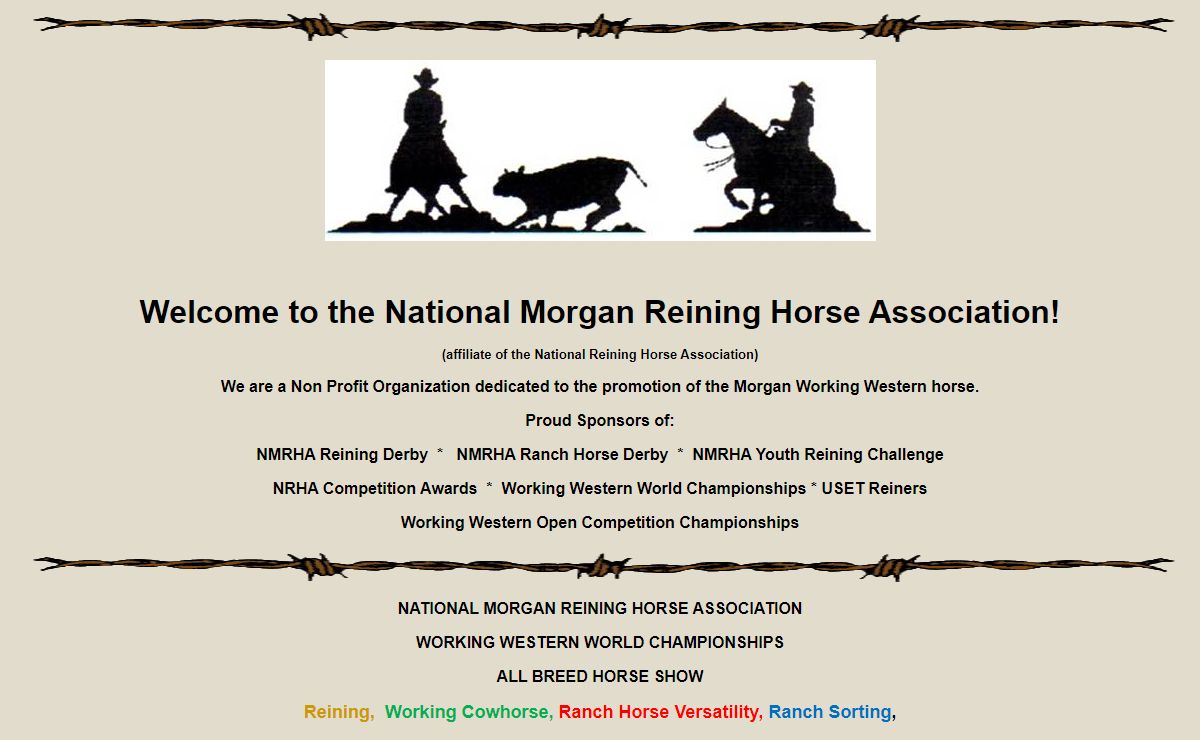 Welcome to the National Morgan Reining Horse Association!

(affiliate of the National Reining Horse Association)

We are a Non Profit Organization dedicated to the promotion of the Morgan Working Western horse.

Proud Sponsors of:

NMRHA Reining Derby * NMRHA Ranch Horse Derby * NMRHA Youth Reining Challenge

NRHA Competition Awards * Working Western World Championships * USET Reiners

Working Western Open Competition Championships

NATIONAL MORGAN REINING HORSE ASSOCIATION

WORKING WESTERN WORLD CHAMPIONSHIPS

ALL BREED HORSE SHOW

Reining, Working Cowhorse, Ranch Horse Versatility, Ranch Sorting,